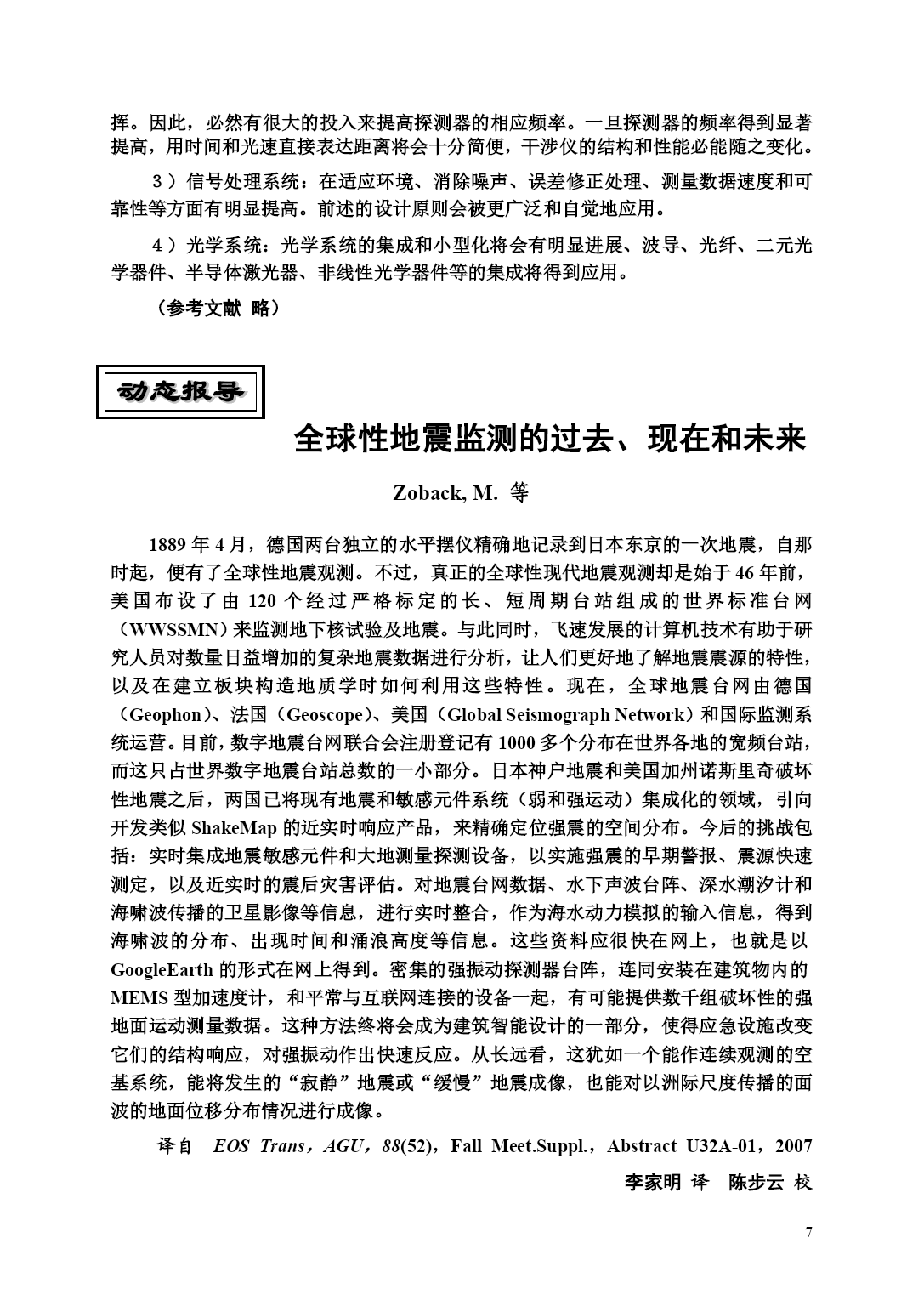 挥。因此，必然有很大的投入来提高探测器的相应频率。一旦探测器的频率得到显著提高，用时间和光速直接表达距离将会十分简便，干涉仪的结构和性能必能随之变化。

3）信号处理系统：在适应环境、消除噪声、误差修正处理、测量数据速度和可靠性等方面有明显提高。前述的设计原则会被更广泛和自觉地应用。

4）光学系统：光学系统的集成和小型化将会有明显进展、波导、光纤、二元光学器件、半导体激光器、非线性光学器件等的集成将得到应用。

（参考文献 略）

动态报导

全球性地震监测的过去、现在和未来

Zoback, M. 等

1889 年 4 月，德国两台独立的水平摆仪精确地记录到日本东京的一次地震，自那时起，便有了全球性地震观测。不过，真正的全球性现代地震观测却是始于 46 年前，美国布设了由 120 个经过严格标定的长、短周期台站组成的世界标准台网（WWSSMN）来监测地下核试验及地震。与此同时，飞速发展的计算机技术有助于研究人员对数量日益增加的复杂地震数据进行分析，让人们更好地了解地震震源的特性，以及在建立板块构造地质学时如何利用这些特性。现在，全球地震台网由德国（Geophon）、法国（Geoscope）、美国（Global Seismograph Network）和国际监测系统运营。目前，数字地震台网联合会注册登记有 1000 多个分布在世界各地的宽频台站，而这只占世界数字地震台站总数的一小部分。日本神户地震和美国加州诺斯里奇破坏性地震之后，两国已将现有地震和敏感元件系统（弱和强运动）集成化的领域，引向开发类似 ShakeMap 的近实时响应产品，来精确定位强震的空间分布。今后的挑战包括：实时集成地震敏感元件和大地测量探测设备，以实施强震的早期警报、震源快速测定，以及近实时的震后灾害评估。对地震台网数据、水下声波台阵、深水潮汐计和海啸波传播的卫星影像等信息，进行实时整合，作为海水动力模拟的输入信息，得到海啸波的分布、出现时间和涌浪高度等信息。这些资料应很快在网上，也就是以 GoogleEarth 的形式在网上得到。密集的强振动探测器台阵，连同安装在建筑物内的 MEMS 型加速度计，和平常与互联网连接的设备一起，有可能提供数千组破坏性的强地面运动测量数据。这种方法终将会成为建筑智能设计的一部分，使得应急设施改变它们的结构响应，对强振动作出快速反应。从长远看，这犹如一个能作连续观测的空基系统，能将发生的“寂静”地震或“缓慢”地震成像，也能对以洲际尺度传播的面波的地面位移分布情况进行成像。

译自 EOS Trans，AGU，88(52)，Fall Meet.Suppl.，Abstract U32A-01，2007

李家明 译 陈步云 校

7